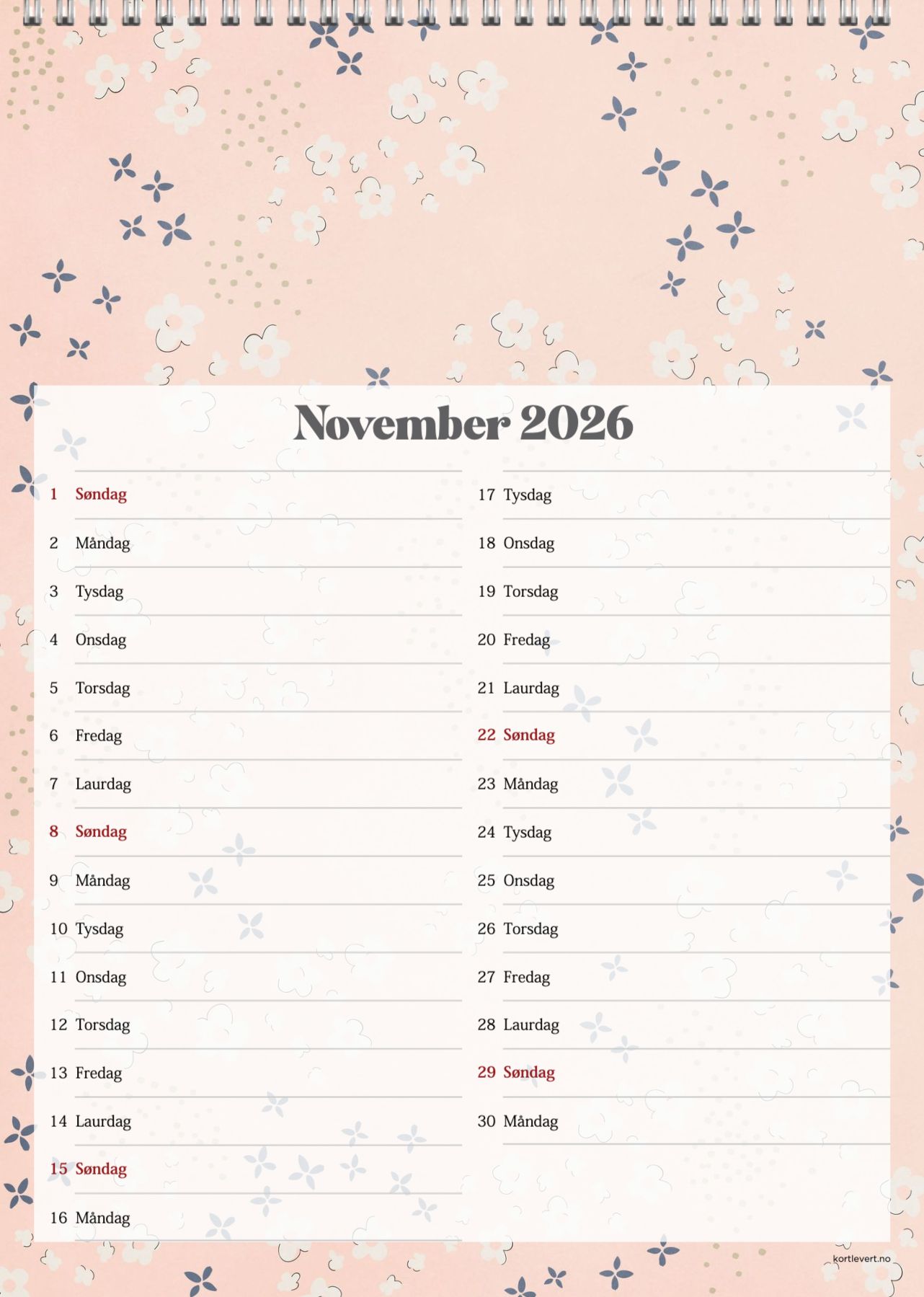 November 2026

1 Søndag
2 Måndag
3 Tysdag
4 Onsdag
5 Torsdag
6 Fredag
7 Laurdag
8 Søndag
9 Måndag
10 Tysdag
11 Onsdag
12 Torsdag
13 Fredag
14 Laurdag
15 Søndag
16 Måndag

17 Tysdag
18 Onsdag
19 Torsdag
20 Fredag
21 Laurdag
22 Søndag
23 Måndag
24 Tysdag
25 Onsdag
26 Torsdag
27 Fredag
28 Laurdag
29 Søndag
30 Måndag

kortlevert.no